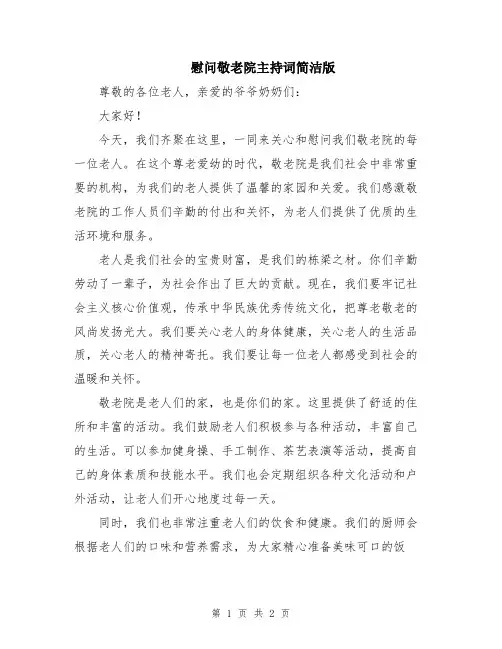 慰问敬老院主持词简洁版

尊敬的各位老人，亲爱的爷爷奶奶们：

大家好！

今天，我们齐聚在这里，一同来关心和慰问我们敬老院的每一位老人。在这个尊老爱幼的时代，敬老院是我们社会中非常重要的机构，为我们的老人提供了温馨的家园和关爱。我们感激敬老院的工作人员们辛勤的付出和关怀，为老人们提供了优质的生活环境和服务。

老人是我们社会的宝贵财富，是我们的栋梁之材。你们辛勤劳动了一辈子，为社会作出了巨大的贡献。现在，我们要牢记社会主义核心价值观，传承中华民族优秀传统文化，把尊老敬老的风尚发扬光大。我们要关心老人的身体健康，关心老人的生活品质，关心老人的精神寄托。我们要让每一位老人都感受到社会的温暖和关怀。

敬老院是老人们的家，也是你们的家。这里提供了舒适的住所和丰富的活动。我们鼓励老人们积极参与各种活动，丰富自己的生活。可以参加健身操、手工制作、茶艺表演等活动，提高自己的身体素质和技能水平。我们也会定期组织各种文化活动和户外活动，让老人们开心地度过每一天。

同时，我们也非常注重老人们的饮食和健康。我们的厨师会根据老人们的口味和营养需求，为大家精心准备美味可口的饭

第 1 页 共 2 页